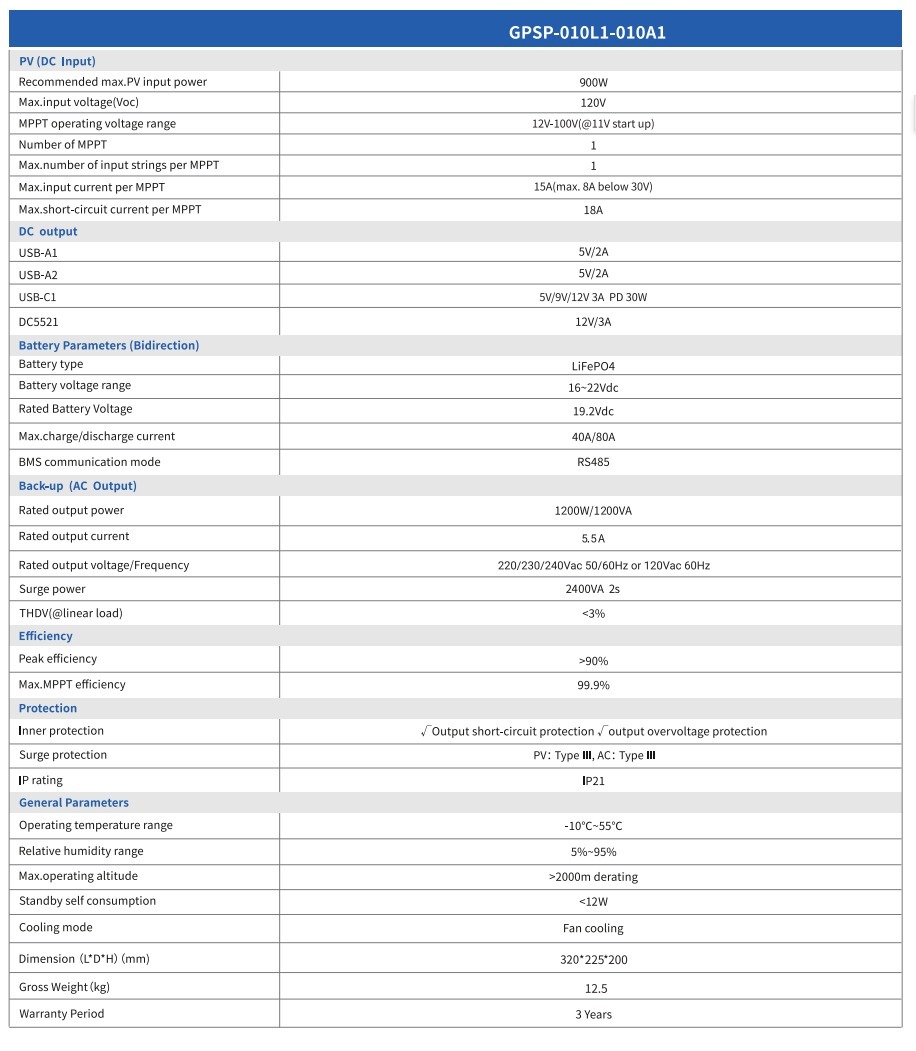 | | GPSP-010L1-010A1 |
|---|---|
| PV (DC Input) | |
| Recommended max.PV input power | 900W |
| Max.input voltage(Voc) | 120V |
| MPPT operating voltage range | 12V-100V(@11V start up) |
| Number of MPPT | 1 |
| Max.number of input strings per MPPT | 1 |
| Max.input current per MPPT | 15A(max. 8A below 30V) |
| Max.short-circuit current per MPPT | 18A |
| DC output | |
| USB-A1 | 5V/2A |
| USB-A2 | 5V/2A |
| USB-C1 | 5V/9V/12V 3A PD 30W |
| DC5521 | 12V/3A |
| Battery Parameters (Bidirection) | |
| Battery type | LiFePO4 |
| Battery voltage range | 16~22Vdc |
| Rated Battery Voltage | 19.2Vdc |
| Max.charge/discharge current | 40A/80A |
| BMS communication mode | RS485 |
| Back-up (AC Output) | |
| Rated output power | 1200W/1200VA |
| Rated output current | 5.5A |
| Rated output voltage/Frequency | 220/230/240Vac 50/60Hz or 120Vac 60Hz |
| Surge power | 2400VA 2s |
| THDV(@linear load) | <3% |
| Efficiency | |
| Peak efficiency | >90% |
| Max.MPPT efficiency | 99.9% |
| Protection | |
| Inner protection | √Output short-circuit protection √output overvoltage protection |
| Surge protection | PV: Type III, AC: Type III |
| IP rating | IP21 |
| General Parameters | |
| Operating temperature range | -10°C~55°C |
| Relative humidity range | 5%~95% |
| Max.operating altitude | >2000m derating |
| Standby self consumption | <12W |
| Cooling mode | Fan cooling |
| Dimension (L*D*H) (mm) | 320*225*200 |
| Gross Weight (kg) | 12.5 |
| Warranty Period | 3 Years |